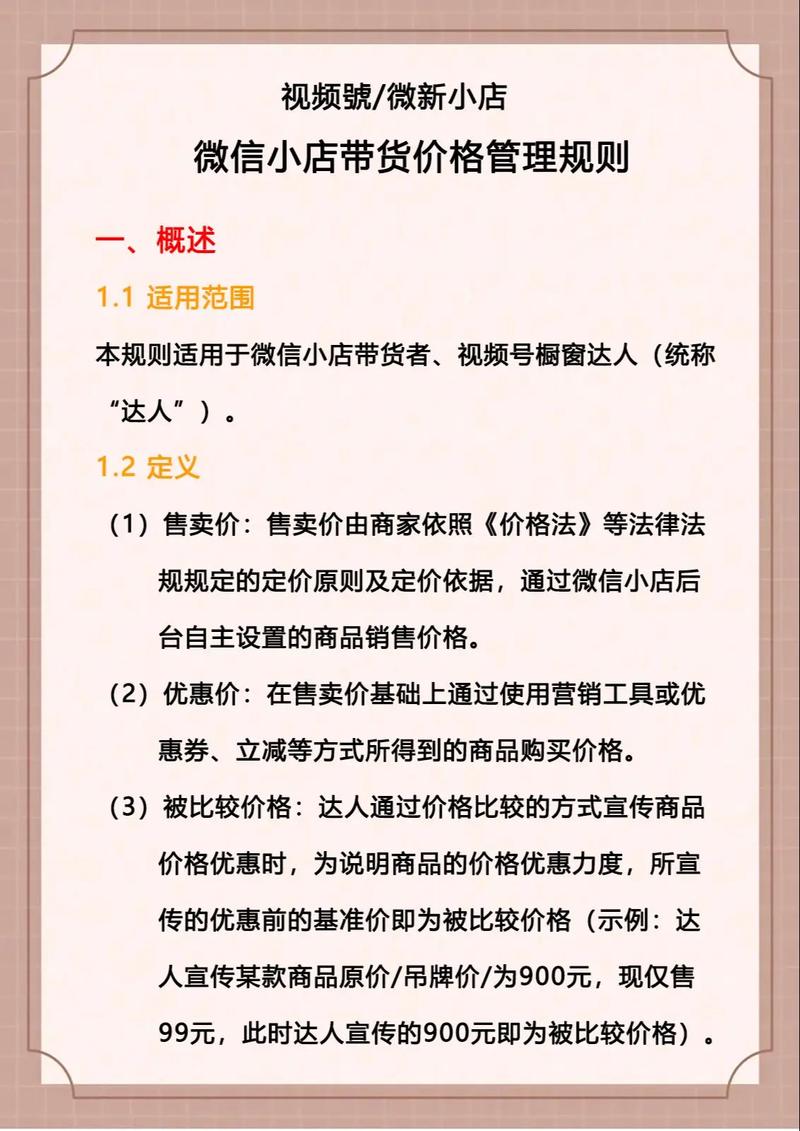 视频號/微新小店

微信小店带货价格管理规则

一、概述

1.1 适用范围

本规则适用于微信小店带货者、视频号橱窗达人（统称“达人”）。

1.2 定义

（1）售卖价：售卖价由商家依照《价格法》等法律法规规定的定价原则及定价依据，通过微信小店后台自主设置的商品销售价格。

（2）优惠价：在售卖价基础上通过使用营销工具或优惠券、立减等方式所得到的商品购买价格。

（3）被比较价格：达人通过价格比较的方式宣传商品价格优惠时，为说明商品的价格优惠力度，所宣传的优惠前的基准价即为被比较价格（示例：达人宣传某款商品原价/吊牌价/为900元，现仅售99元，此时达人宣传的900元即为被比较价格）。